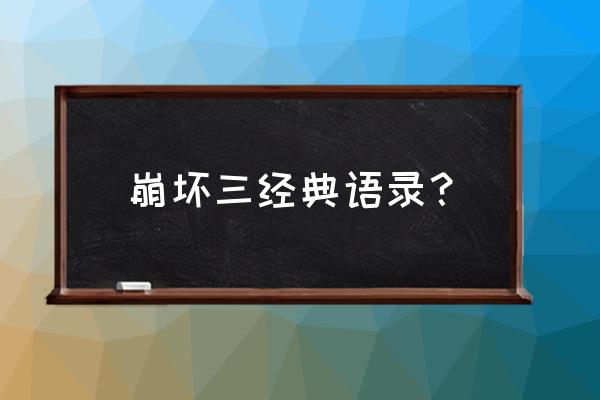 崩坏三经典语录？